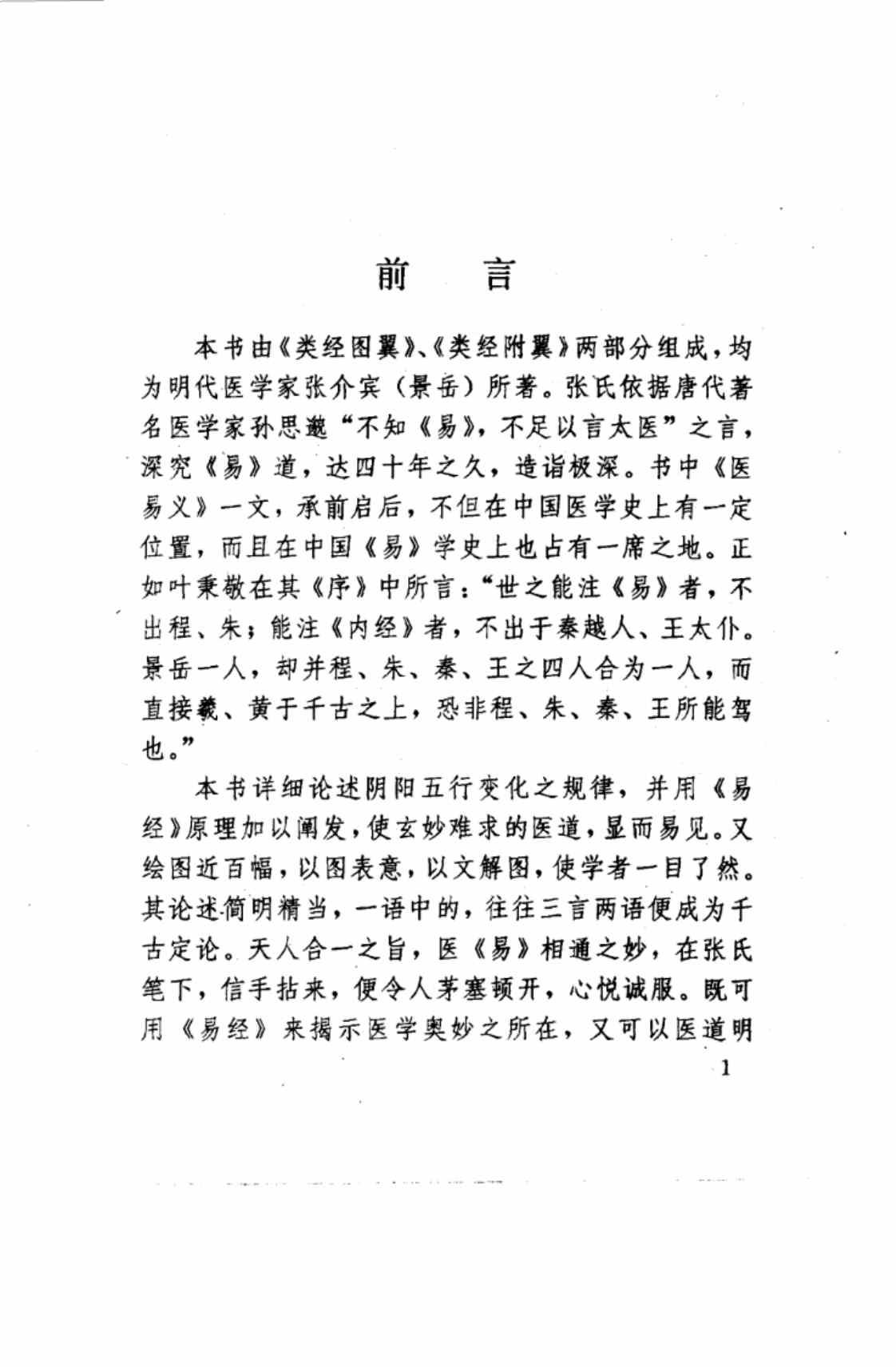 前　言

本书由《类经图翼》、《类经附翼》两部分组成，均为明代医学家张介宾（景岳）所著。张氏依据唐代著名医学家孙思邈“不知《易》，不足以言太医”之言，深究《易》道，达四十年之久，造诣极深。书中《医易义》一文，承前启后，不但在中国医学史上有一定位置，而且在中国《易》学史上也占有一席之地。正如叶秉敬在其《序》中所言：“世之能注《易》者，不出程、朱；能注《内经》者，不出于秦越人、王太仆。景岳一人，却并程、朱、秦、王之四人合为一人，而直接羲、黄于千古之上，恐非程、朱、秦、王所能驾也。”

本书详细论述阴阳五行变化之规律，并用《易经》原理加以阐发，使玄妙难求的医道，显而易见。又绘图近百幅，以图表意，以文解图，使学者一目了然。其论述简明精当，一语中的，往往三言两语便成为千古定论。天人合一之旨，医《易》相通之妙，在张氏笔下，信手拈来，便令人茅塞顿开，心悦诚服。既可用《易经》来揭示医学奥妙之所在，又可以医道明

1